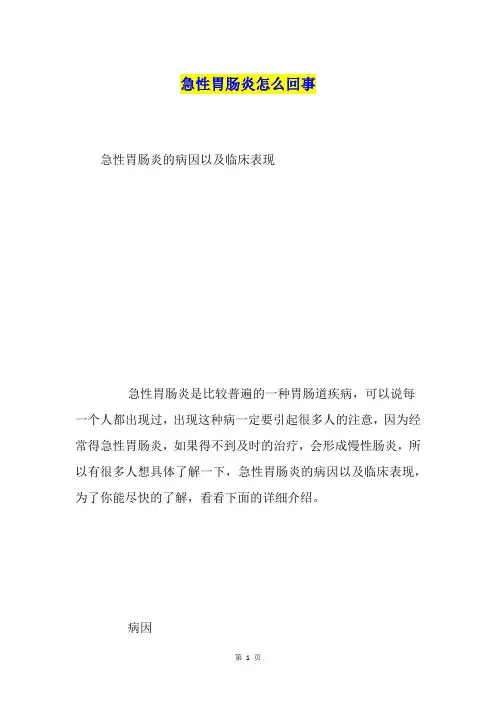 急性胃肠炎怎么回事

急性胃肠炎的病因以及临床表现

急性胃肠炎是比较普遍的一种胃肠道疾病，可以说每一个人都出现过，出现这种病一定要引起很多人的注意，因为经常得急性胃肠炎，如果得不到及时的治疗，会形成慢性肠炎，所以有很多人想具体了解一下，急性胃肠炎的病因以及临床表现，为了你能尽快的了解，看看下面的详细介绍。

病因

第 1 页